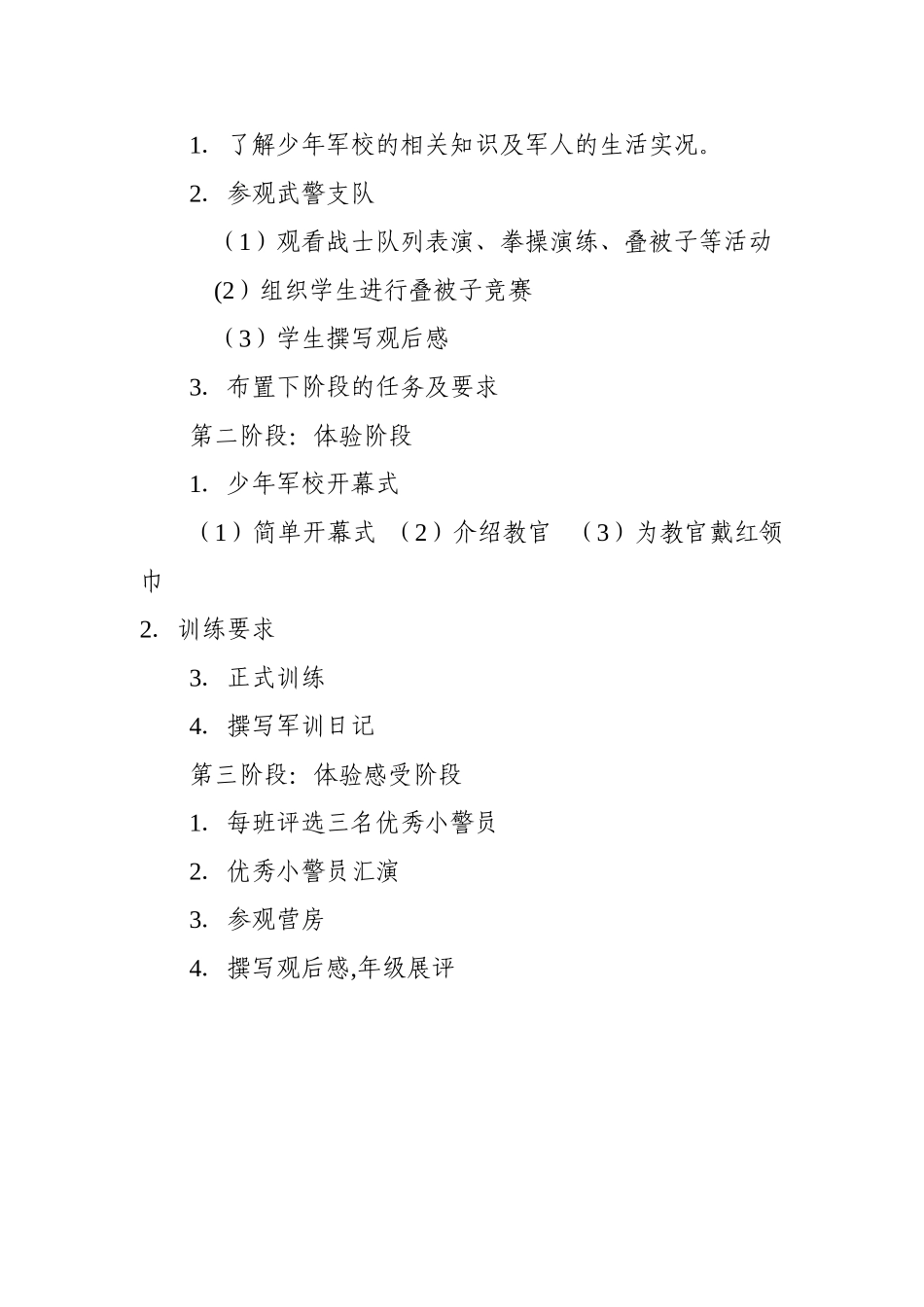 1. 了解少年军校的相关知识及军人的生活实况。

2. 参观武警支队

（1）观看战士队列表演、拳操演练、叠被子等活动

(2）组织学生进行叠被子竞赛

（3）学生撰写观后感

3. 布置下阶段的任务及要求

第二阶段：体验阶段

1. 少年军校开幕式

（1）简单开幕式 （2）介绍教官 （3）为教官戴红领巾

2. 训练要求

3. 正式训练

4. 撰写军训日记

第三阶段：体验感受阶段

1. 每班评选三名优秀小警员

2. 优秀小警员汇演

3. 参观营房

4. 撰写观后感,年级展评